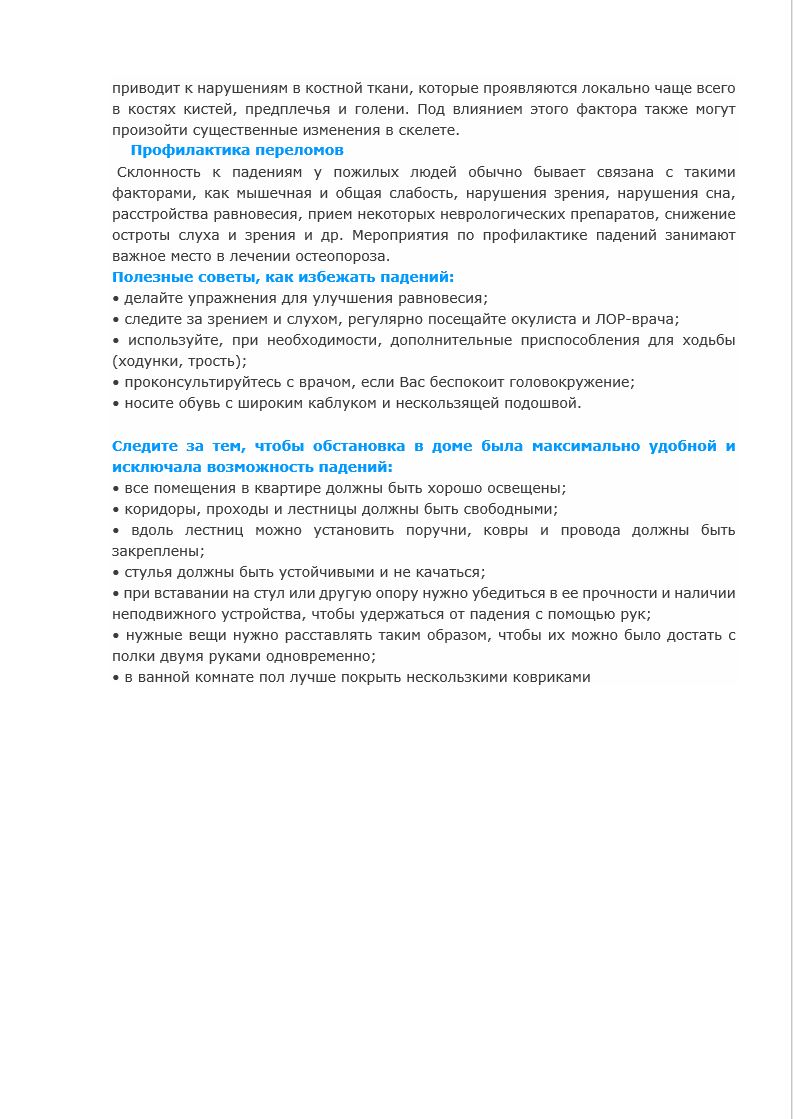 приводит к нарушениям в костной ткани, которые проявляются локально чаще всего в костях кистей, предплечья и голени. Под влиянием этого фактора также могут произойти существенные изменения в скелете.

Профилактика переломов

Склонность к падениям у пожилых людей обычно бывает связана с такими факторами, как мышечная и общая слабость, нарушения зрения, нарушения сна, расстройства равновесия, прием некоторых неврологических препаратов, снижение остроты слуха и зрения и др. Мероприятия по профилактике падений занимают важное место в лечении остеопороза.

Полезные советы, как избежать падений:
• делайте упражнения для улучшения равновесия;
• следите за зрением и слухом, регулярно посещайте окулиста и ЛОР-врача;
• используйте, при необходимости, дополнительные приспособления для ходьбы (ходунки, трость);
• проконсультируйтесь с врачом, если Вас беспокоит головокружение;
• носите обувь с широким каблуком и нескользящей подошвой.

Следите за тем, чтобы обстановка в доме была максимально удобной и исключала возможность падений:
• все помещения в квартире должны быть хорошо освещены;
• коридоры, проходы и лестницы должны быть свободными;
• вдоль лестниц можно установить поручни, ковры и провода должны быть закреплены;
• стулья должны быть устойчивыми и не качаться;
• при вставании на стул или другую опору нужно убедиться в ее прочности и наличии неподвижного устройства, чтобы удержаться от падения с помощью рук;
• нужные вещи нужно расставлять таким образом, чтобы их можно было достать с полки двумя руками одновременно;
• в ванной комнате пол лучше покрыть нескользкими ковриками